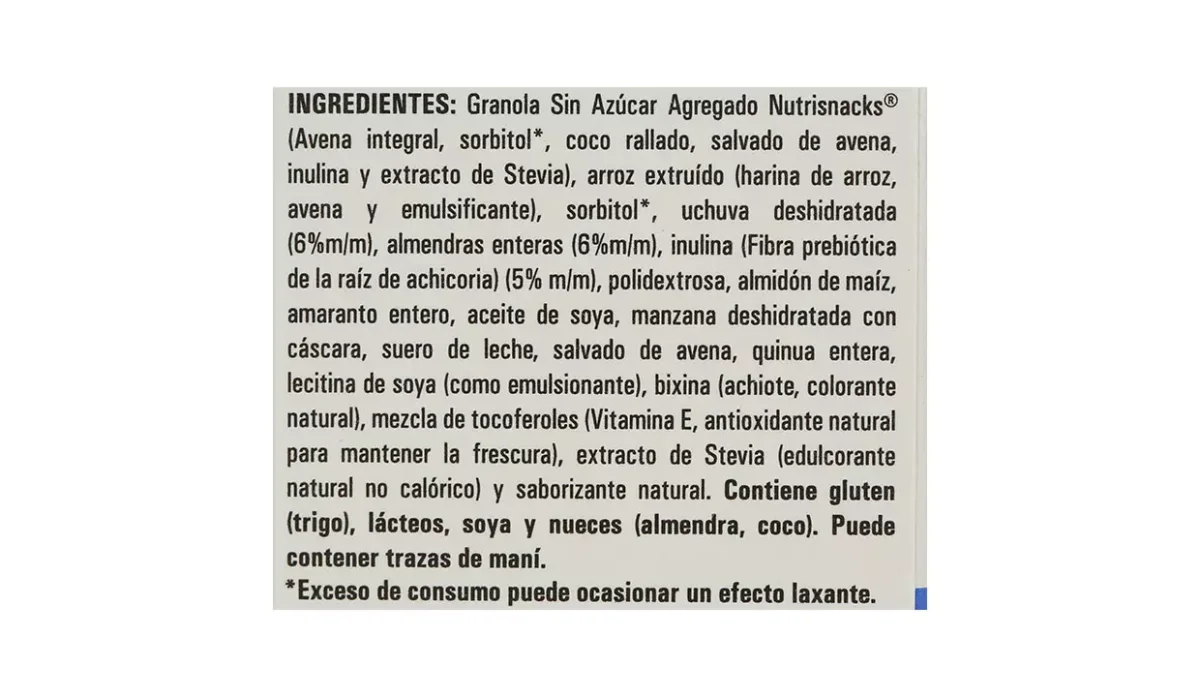 INGREDIENTES: Granola Sin Azúcar Agregado Nutrisnacks® (Avena integral, sorbitol*, coco rallado, salvado de avena, inulina y extracto de Stevia), arroz extruído (harina de arroz, avena y emulsificante), sorbitol*, uchuva deshidratada (6%m/m), almendras enteras (6%m/m), inulina (Fibra prebiótica de la raíz de achicoria) (5% m/m), polidextrosa, almidón de maíz, amaranto entero, aceite de soya, manzana deshidratada con cáscara, suero de leche, salvado de avena, quinua entera, lecitina de soya (como emulsionante), bixina (achiote, colorante natural), mezcla de tocoferoles (Vitamina E, antioxidante natural para mantener la frescura), extracto de Stevia (edulcorante natural no calórico) y saborizante natural. Contiene gluten (trigo), lácteos, soya y nueces (almendra, coco). Puede contener trazas de maní.
*Exceso de consumo puede ocasionar un efecto laxante.